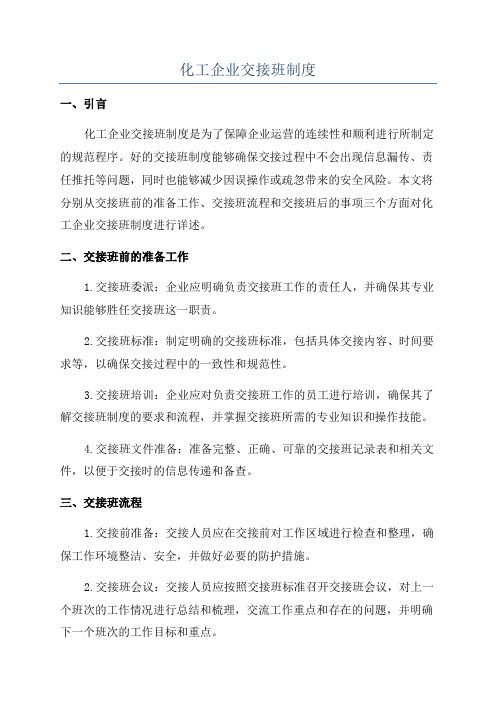 化工企业交接班制度

一、引言

化工企业交接班制度是为了保障企业运营的连续性和顺利进行所制定的规范程序。好的交接班制度能够确保交接过程中不会出现信息漏传、责任推托等问题，同时也能够减少因误操作或疏忽带来的安全风险。本文将分别从交接班前的准备工作、交接班流程和交接班后的事项三个方面对化工企业交接班制度进行详述。

二、交接班前的准备工作

1.交接班委派：企业应明确负责交接班工作的责任人，并确保其专业知识能够胜任交接班这一职责。

2.交接班标准：制定明确的交接班标准，包括具体交接内容、时间要求等，以确保交接过程中的一致性和规范性。

3.交接班培训：企业应对负责交接班工作的员工进行培训，确保其了解交接班制度的要求和流程，并掌握交接班所需的专业知识和操作技能。

4.交接班文件准备：准备完整、正确、可靠的交接班记录表和相关文件，以便于交接时的信息传递和备查。

三、交接班流程

1.交接前准备：交接人员应在交接前对工作区域进行检查和整理，确保工作环境整洁、安全，并做好必要的防护措施。

2.交接班会议：交接人员应按照交接班标准召开交接班会议，对上一个班次的工作情况进行总结和梳理，交流工作重点和存在的问题，并明确下一个班次的工作目标和重点。